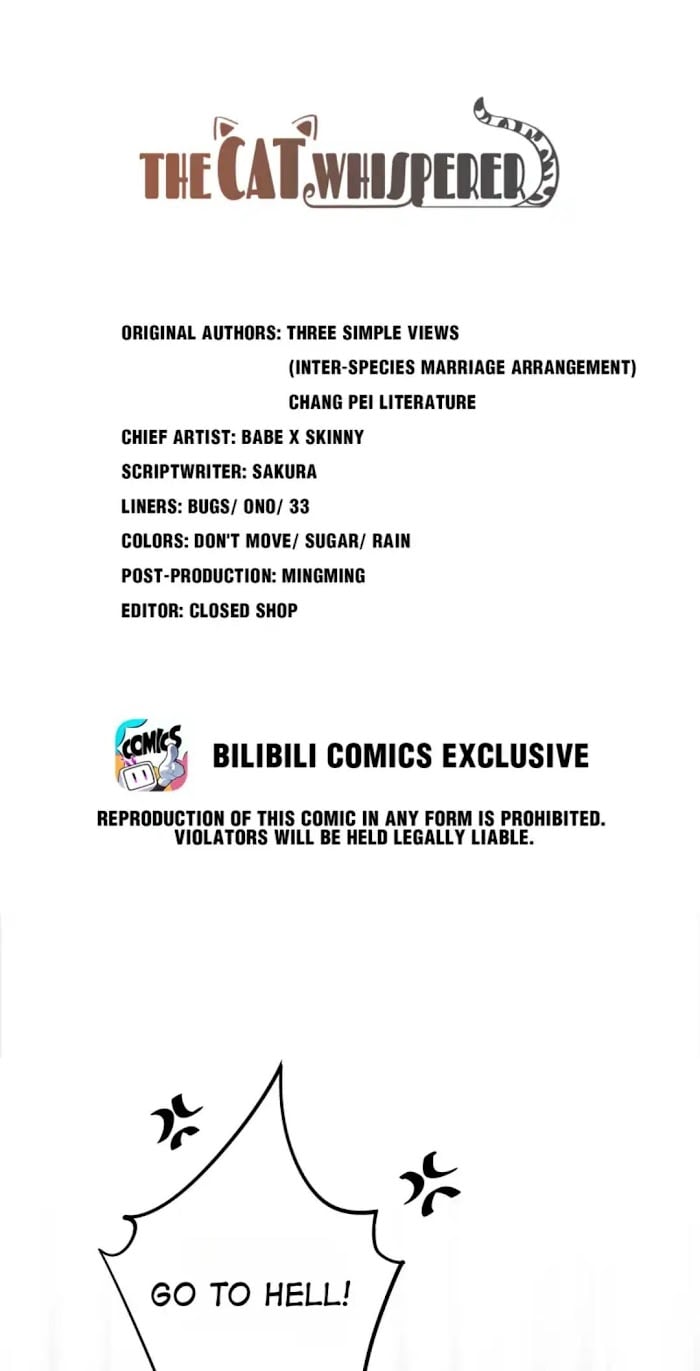 THE CAT WHISPERER

ORIGINAL AUTHORS: THREE SIMPLE VIEWS
(INTER-SPECIES MARRIAGE ARRANGEMENT)
CHANG PEI LITERATURE
CHIEF ARTIST: BABE X SKINNY
SCRIPTWRITER: SAKURA
LINERS: BUGS/ ONO/ 33
COLORS: DON'T MOVE/ SUGAR/ RAIN
POST-PRODUCTION: MINGMING
EDITOR: CLOSED SHOP

COMICS

BILIBILI COMICS EXCLUSIVE

REPRODUCTION OF THIS COMIC IN ANY FORM IS PROHIBITED.
VIOLATORS WILL BE HELD LEGALLY LIABLE.

GO TO HELL!